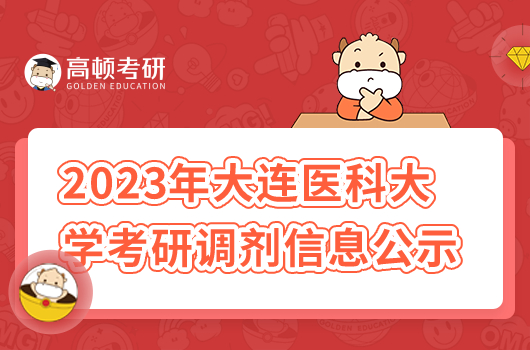 高顿考研
GOLDEN EDUCATION

2023年大连医科大学考研调剂信息公示